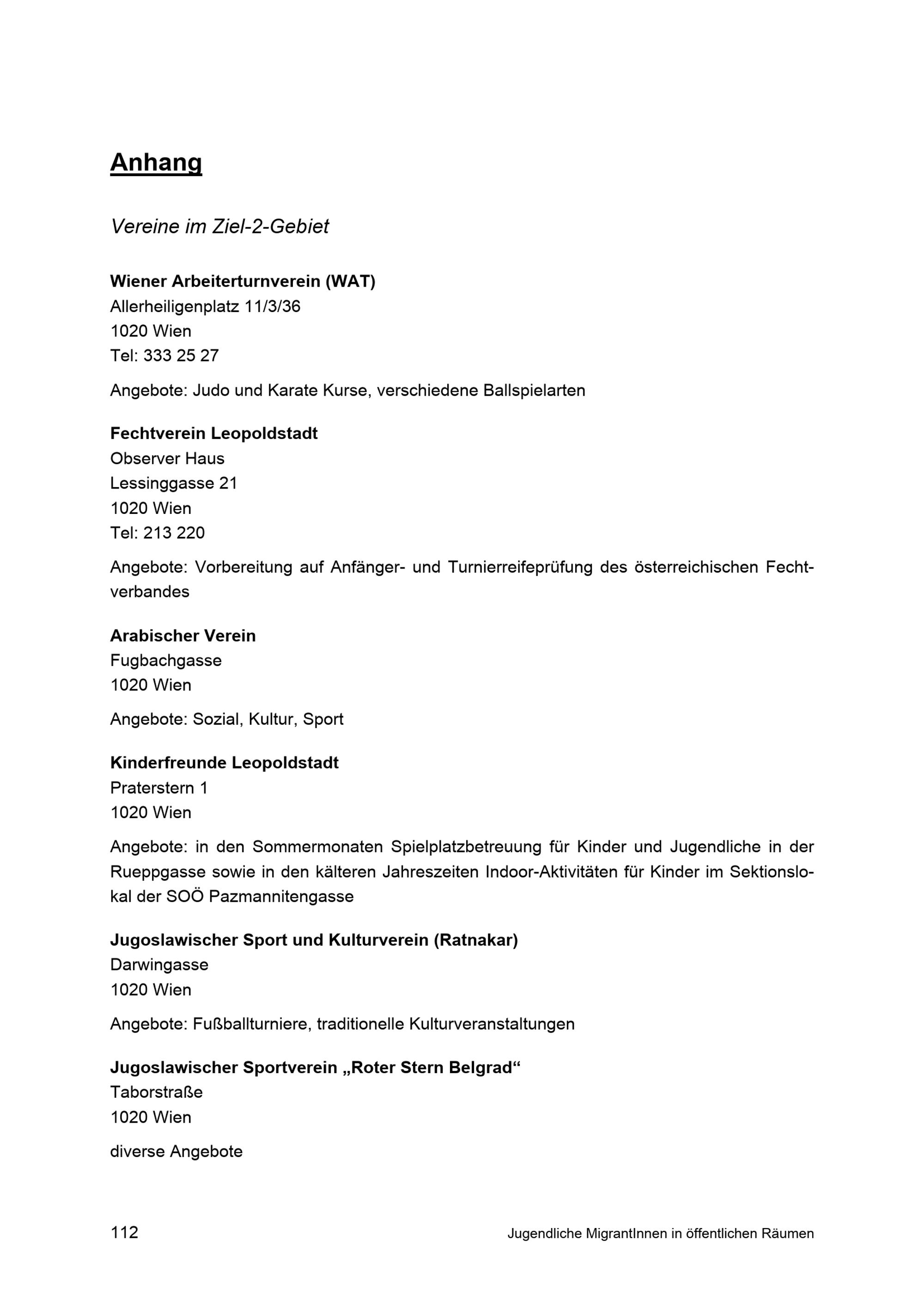 Anhang

Vereine im Ziel-2-Gebiet

Wiener Arbeiterturnverein (WAT)
Allerheiligenplatz 11/3/36
1020 Wien
Tel: 333 25 27

Angebote: Judo und Karate Kurse, verschiedene Ballspielarten

Fechtverein Leopoldstadt
Observer Haus
Lessinggasse 21
1020 Wien
Tel: 213 220

Angebote: Vorbereitung auf Anfänger- und Turnierreifeprüfung des österreichischen Fechtverbandes

Arabischer Verein
Fugbachgasse
1020 Wien

Angebote: Sozial, Kultur, Sport

Kinderfreunde Leopoldstadt
Praterstern 1
1020 Wien

Angebote: in den Sommermonaten Spielplatzbetreuung für Kinder und Jugendliche in der Rueppgasse sowie in den kälteren Jahreszeiten Indoor-Aktivitäten für Kinder im Sektionslokal der SOÖ Pazmannitengasse

Jugoslawischer Sport und Kulturverein (Ratnakar)
Darwingasse
1020 Wien

Angebote: Fußballturniere, traditionelle Kulturveranstaltungen

Jugoslawischer Sportverein „Roter Stern Belgrad“
Taborstraße
1020 Wien

diverse Angebote

112
Jugendliche MigrantInnen in öffentlichen Räumen